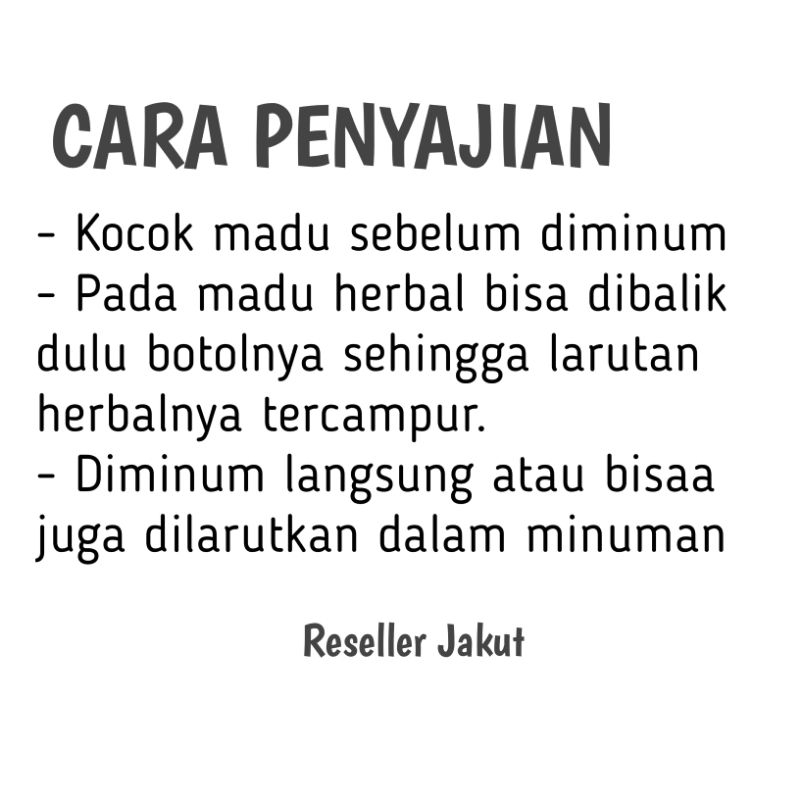 CARA PENYAJIAN

- Kocok madu sebelum diminum
- Pada madu herbal bisa dibalik dulu botolnya sehingga larutan herbalnya tercampur.
- Diminum langsung atau bisaa juga dilarutkan dalam minuman

Reseller Jakut